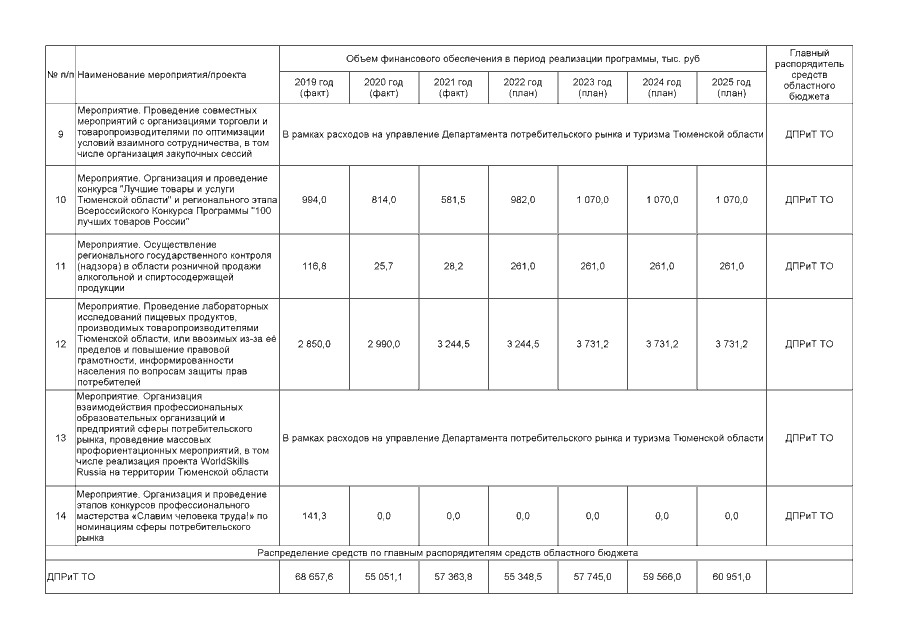 | № п/п | Наименование мероприятия/проекта | Объем финансового обеспечения в период реализации программы, тыс. руб | | | | | | | Главный распорядитель средств областного бюджета |
|---|---|---|---|---|---|---|---|---|---|
| | | 2019 год (факт) | 2020 год (факт) | 2021 год (факт) | 2022 год (план) | 2023 год (план) | 2024 год (план) | 2025 год (план) | |
| 9 | Мероприятие. Проведение совместных мероприятий с организациями торговли и товаропроизводителями по оптимизации условий взаимного сотрудничества, в том числе организация закупочных сессий | В рамках расходов на управление Департамента потребительского рынка и туризма Тюменской области | | | | | | | ДПРиТ ТО |
| 10 | Мероприятие. Организация и проведение конкурса "Лучшие товары и услуги Тюменской области" и регионального этапа Всероссийского Конкурса Программы "100 лучших товаров России" | 994,0 | 814,0 | 581,5 | 982,0 | 1 070,0 | 1 070,0 | 1 070,0 | ДПРиТ ТО |
| 11 | Мероприятие. Осуществление регионального государственного контроля (надзора) в области розничной продажи алкогольной и спиртосодержащей продукции | 116,8 | 25,7 | 28,2 | 261,0 | 261,0 | 261,0 | 261,0 | ДПРиТ ТО |
| 12 | Мероприятие. Проведение лабораторных исследований пищевых продуктов, производимых товаропроизводителями Тюменской области, или ввозимых из-за её пределов и повышение правовой грамотности, информированности населения по вопросам защиты прав потребителей | 2 850,0 | 2 990,0 | 3 244,5 | 3 244,5 | 3 731,2 | 3 731,2 | 3 731,2 | ДПРиТ ТО |
| 13 | Мероприятие. Организация взаимодействия профессиональных образовательных организаций и предприятий сферы потребительского рынка, проведение массовых профориентационных мероприятий, в том числе реализация проекта WorldSkills Russia на территории Тюменской области | В рамках расходов на управление Департамента потребительского рынка и туризма Тюменской области | | | | | | | ДПРиТ ТО |
| 14 | Мероприятие. Организация и проведение этапов конкурсов профессионального мастерства «Славим человека труда!» по номинациям сферы потребительского рынка | 141,3 | 0,0 | 0,0 | 0,0 | 0,0 | 0,0 | 0,0 | ДПРиТ ТО |
| Распределение средств по главным распорядителям средств областного бюджета | | | | | | | | | |
| ДПРиТ ТО | | 68 657,6 | 55 051,1 | 57 363,8 | 55 348,5 | 57 745,0 | 59 566,0 | 60 951,0 | |